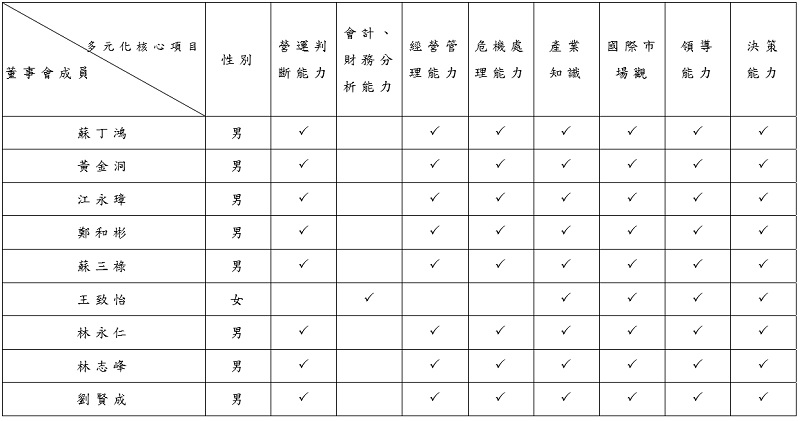 | 多元化核心項目 董事會成員 | 性別 | 營運判斷能力 | 會計、財務分析能力 | 經營管理能力 | 危機處理能力 | 產業知識 | 國際市場觀 | 領導能力 | 決策能力 |
|---|---|---|---|---|---|---|---|---|---|
| 蘇丁鴻 | 男 | ✓ |  | ✓ | ✓ | ✓ | ✓ | ✓ | ✓ |
| 黃金洞 | 男 | ✓ |  | ✓ | ✓ | ✓ | ✓ | ✓ | ✓ |
| 江永璋 | 男 | ✓ |  | ✓ | ✓ | ✓ | ✓ | ✓ | ✓ |
| 鄭和彬 | 男 | ✓ |  | ✓ | ✓ | ✓ | ✓ | ✓ | ✓ |
| 蘇三祿 | 男 | ✓ |  | ✓ | ✓ | ✓ | ✓ | ✓ | ✓ |
| 王致怡 | 女 |  | ✓ |  |  | ✓ | ✓ | ✓ | ✓ |
| 林永仁 | 男 | ✓ |  | ✓ | ✓ | ✓ | ✓ | ✓ | ✓ |
| 林志峰 | 男 | ✓ |  | ✓ | ✓ | ✓ | ✓ | ✓ | ✓ |
| 劉賢成 | 男 | ✓ |  | ✓ | ✓ | ✓ | ✓ | ✓ | ✓ |